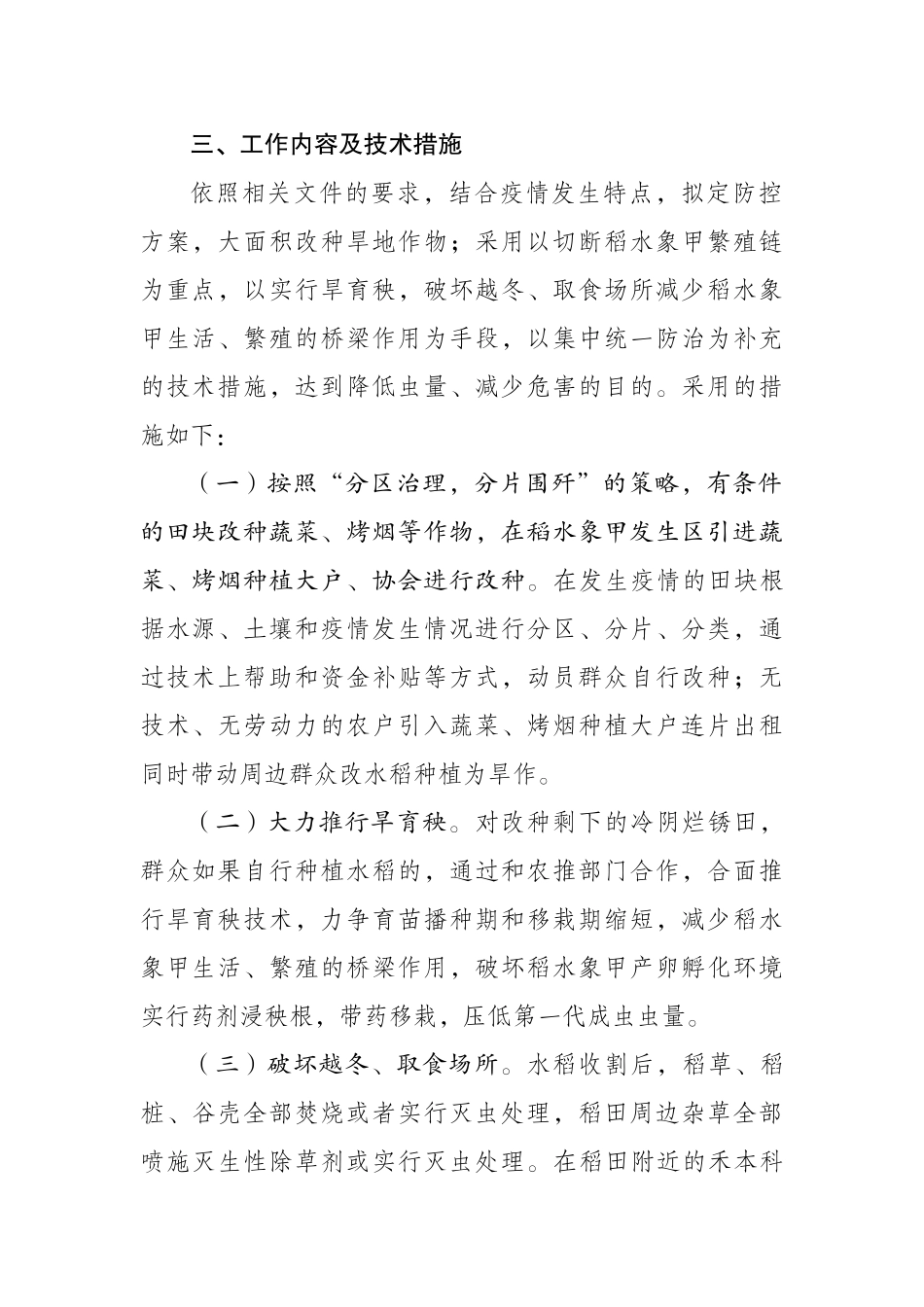 三、工作内容及技术措施

依照相关文件的要求，结合疫情发生特点，拟定防控方案，大面积改种旱地作物；采用以切断稻水象甲繁殖链为重点，以实行旱育秧，破坏越冬、取食场所减少稻水象甲生活、繁殖的桥梁作用为手段，以集中统一防治为补充的技术措施，达到降低虫量、减少危害的目的。采用的措施如下：

（一）按照“分区治理，分片围歼”的策略，有条件的田块改种蔬菜、烤烟等作物，在稻水象甲发生区引进蔬菜、烤烟种植大户、协会进行改种。在发生疫情的田块根据水源、土壤和疫情发生情况进行分区、分片、分类，通过技术上帮助和资金补贴等方式，动员群众自行改种；无技术、无劳动力的农户引入蔬菜、烤烟种植大户连片出租同时带动周边群众改水稻种植为旱作。

（二）大力推行旱育秧。对改种剩下的冷阴烂锈田，群众如果自行种植水稻的，通过和农推部门合作，合面推行旱育秧技术，力争育苗播种期和移栽期缩短，减少稻水象甲生活、繁殖的桥梁作用，破坏稻水象甲产卵孵化环境实行药剂浸秧根，带药移栽，压低第一代成虫虫量。

（三）破坏越冬、取食场所。水稻收割后，稻草、稻桩、谷壳全部焚烧或者实行灭虫处理，稻田周边杂草全部喷施灭生性除草剂或实行灭虫处理。在稻田附近的禾本科